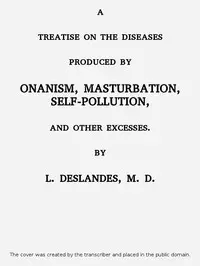 A

TREATISE ON THE DISEASES

PRODUCED BY

ONANISM, MASTURBATION, SELF-POLLUTION,

AND OTHER EXCESSES.

BY

L. DESLANDES, M. D.

The cover was created by the transcriber and placed in the public domain.